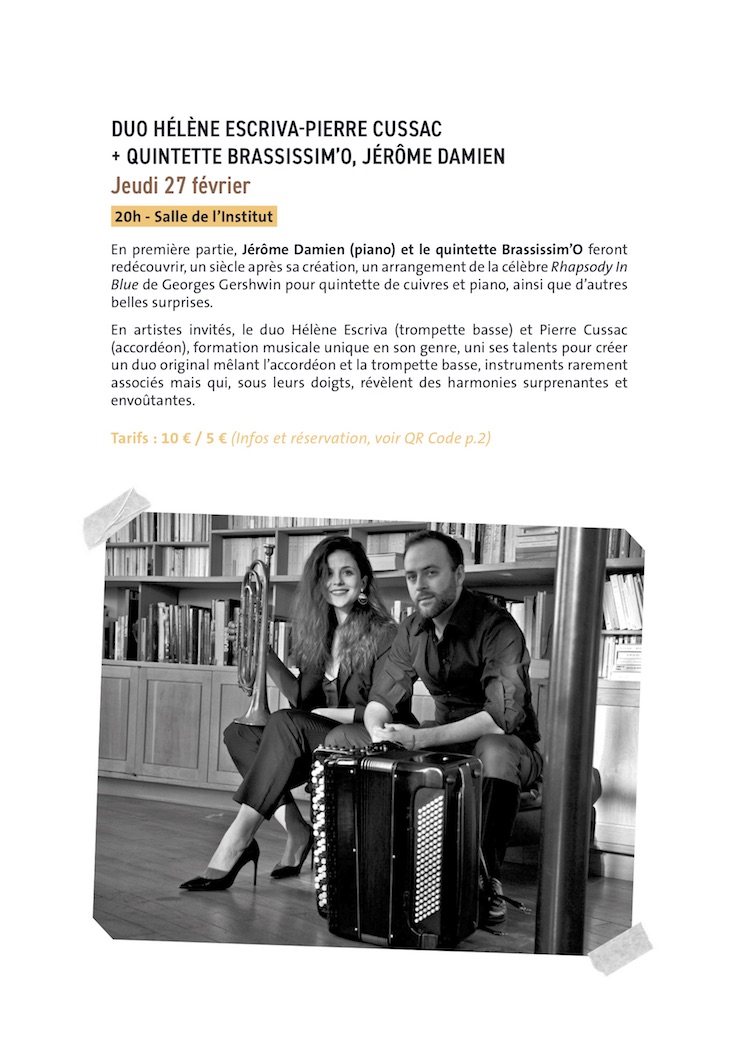 DUO HÉLÈNE ESCRIVA-PIERRE CUSSAC
+ QUINTETTE BRASSISSIM'O, JÉRÔME DAMIEN
Jeudi 27 février

20h - Salle de l'Institut

En première partie, Jérôme Damien (piano) et le quintette Brassissim'O feront redécouvrir, un siècle après sa création, un arrangement de la célèbre Rhapsody In Blue de Georges Gershwin pour quintette de cuivres et piano, ainsi que d'autres belles surprises.

En artistes invités, le duo Hélène Escriva (trompette basse) et Pierre Cussac (accordéon), formation musicale unique en son genre, uni ses talents pour créer un duo original mêlant l'accordéon et la trompette basse, instruments rarement associés mais qui, sous leurs doigts, révèlent des harmonies surprenantes et envoûtantes.

Tarifs : 10 € / 5 € (Infos et réservation, voir QR Code p.2)